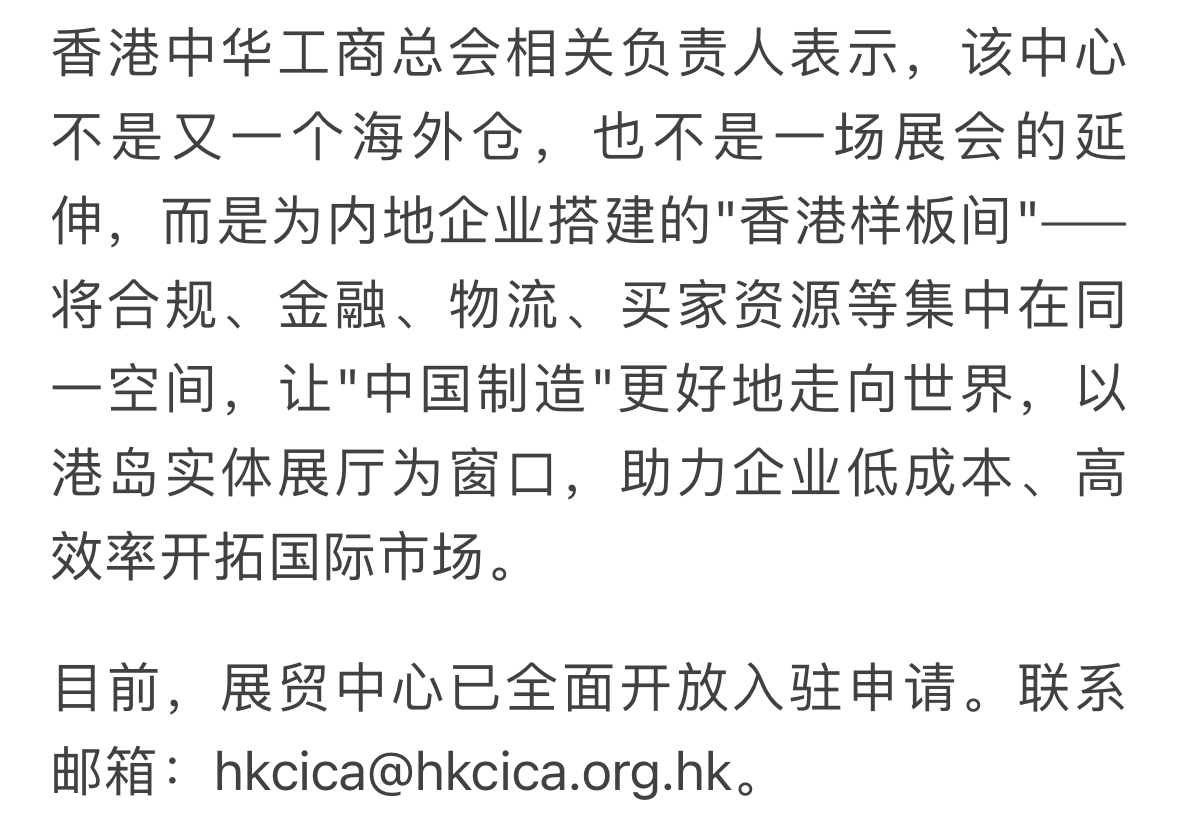 香港中华工商总会相关负责人表示，该中心不是又一个海外仓，也不是一场展会的延伸，而是为内地企业搭建的"香港样板间"——将合规、金融、物流、买家资源等集中在同一空间，让"中国制造"更好地走向世界，以港岛实体展厅为窗口，助力企业低成本、高效率开拓国际市场。

目前，展贸中心已全面开放入驻申请。联系邮箱：hkcica@hkcica.org.hk。